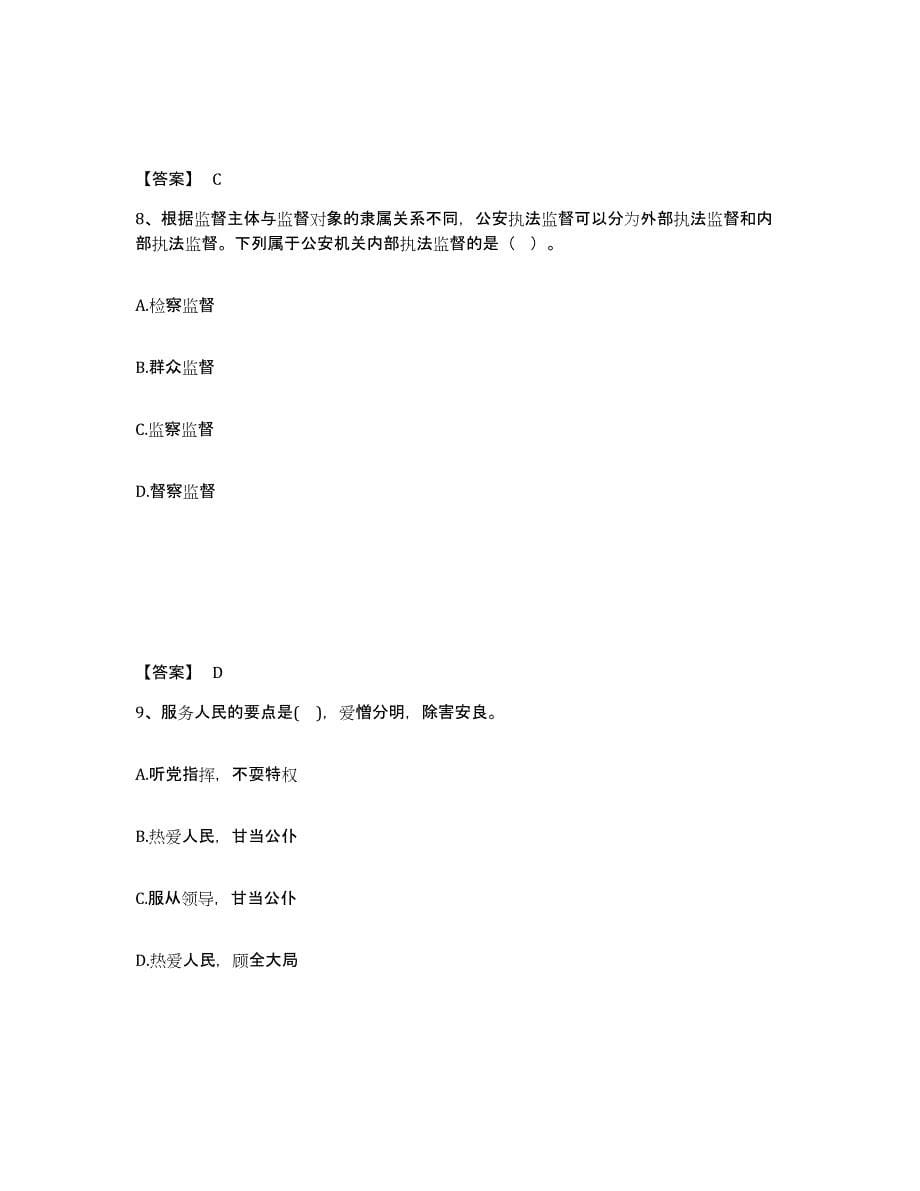 【答案】 C

8、根据监督主体与监督对象的隶属关系不同，公安执法监督可以分为外部执法监督和内部执法监督。下列属于公安机关内部执法监督的是（ ）。

A.检察监督

B.群众监督

C.监察监督

D.督察监督

【答案】 D

9、服务人民的要点是( )，爱憎分明，除害安良。

A.听党指挥，不耍特权

B.热爱人民，甘当公仆

C.服从领导，甘当公仆

D.热爱人民，顾全大局